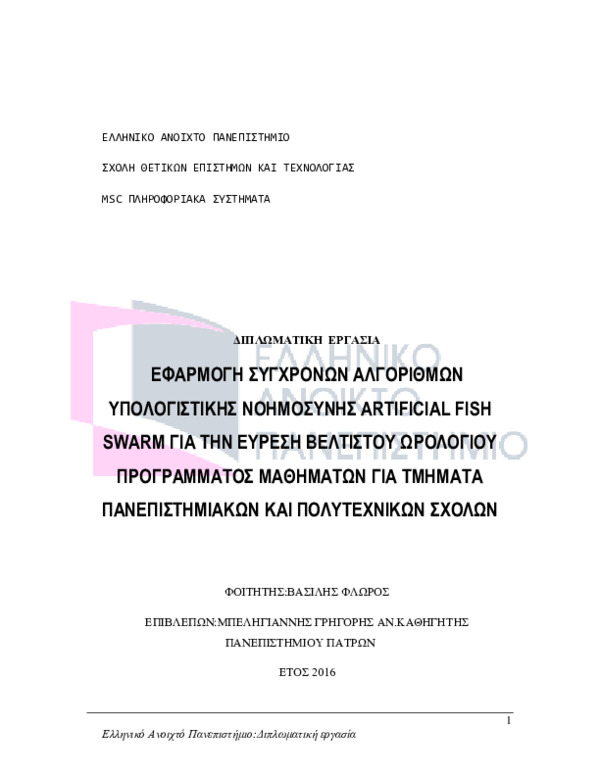 ΕΛΛΗΝΙΚΟ ΑΝΟΙΧΤΟ ΠΑΝΕΠΙΣΤΗΜΙΟ

ΣΧΟΛΗ ΘΕΤΙΚΩΝ ΕΠΙΣΤΗΜΩΝ ΚΑΙ ΤΕΧΝΟΛΟΓΙΑΣ

MSC ΠΛΗΡΟΦΟΡΙΑΚΑ ΣΥΣΤΗΜΑΤΑ

ΕΛΛΗΝΙΚΟ ΑΝΟΙΚΤΟ ΠΑΝΕΠΙΣΤΗΜΙΟ

ΔΙΠΛΩΜΑΤΙΚΗ ΕΡΓΑΣΙΑ

ΕΦΑΡΜΟΓΗ ΣΥΓΧΡΟΝΩΝ ΑΛΓΟΡΙΘΜΩΝ ΥΠΟΛΟΓΙΣΤΙΚΗΣ ΝΟΗΜΟΣΥΝΗΣ ARTIFICIAL FISH SWARM ΓΙΑ ΤΗΝ ΕΥΡΕΣΗ ΒΕΛΤΙΣΤΟΥ ΩΡΟΛΟΓΙΟΥ ΠΡΟΓΡΑΜΜΑΤΟΣ ΜΑΘΗΜΑΤΩΝ ΓΙΑ ΤΜΗΜΑΤΑ ΠΑΝΕΠΙΣΤΗΜΙΑΚΩΝ ΚΑΙ ΠΟΛΥΤΕΧΝΙΚΩΝ ΣΧΟΛΩΝ

ΦΟΙΤΗΤΗΣ:ΒΑΣΙΛΗΣ ΦΛΩΡΟΣ

ΕΠΙΒΛΕΠΩΝ:ΜΠΕΛΗΓΙΑΝΝΗΣ ΓΡΗΓΟΡΗΣ ΑΝ.ΚΑΘΗΓΗΤΗΣ ΠΑΝΕΠΙΣΤΗΜΙΟΥ ΠΑΤΡΩΝ

ΕΤΟΣ 2016

1

Ελληνικό Ανοιχτό Πανεπιστήμιο:Διπλωματική εργασία